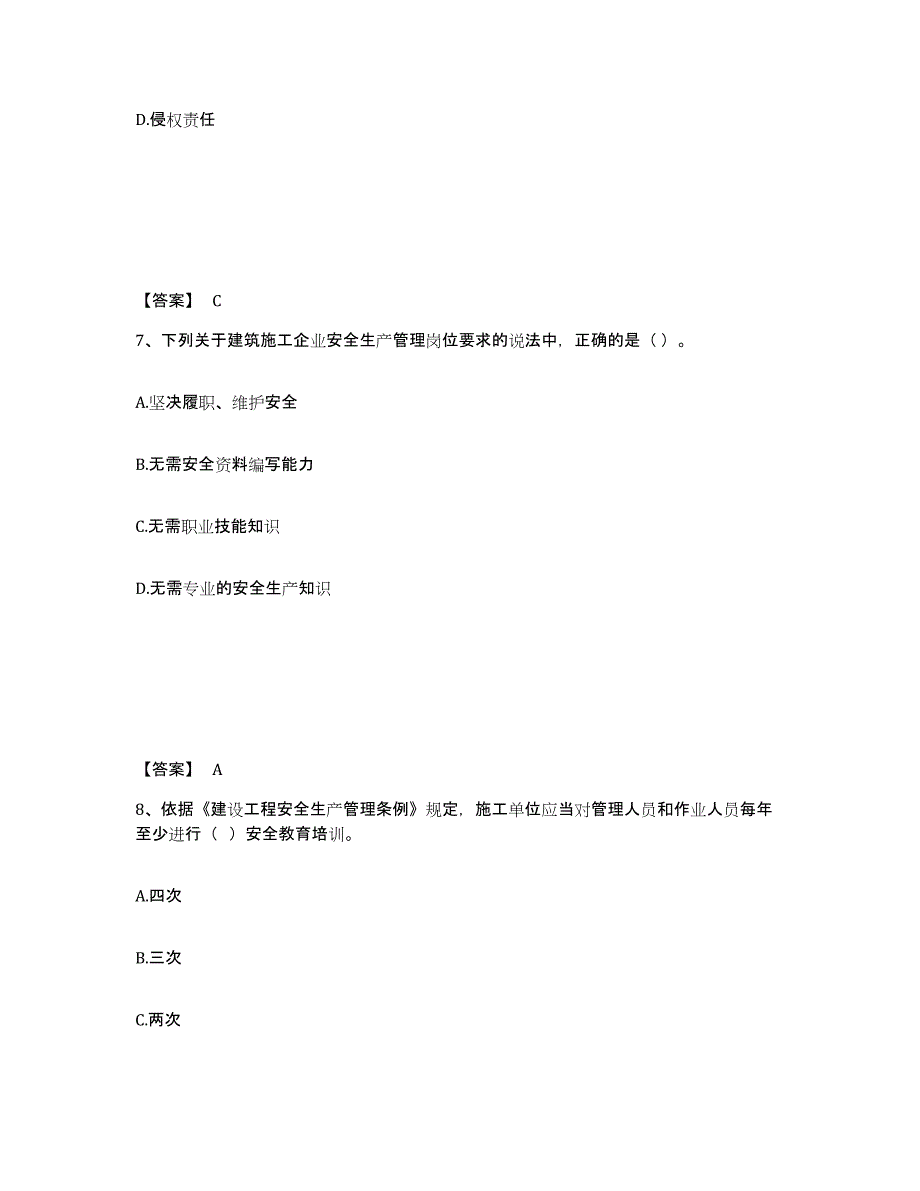 D.侵权责任

【答案】 C

7、下列关于建筑施工企业安全生产管理岗位要求的说法中，正确的是（）。

A.坚决履职、维护安全

B.无需安全资料编写能力

C.无需职业技能知识

D.无需专业的安全生产知识

【答案】 A

8、依据《建设工程安全生产管理条例》规定，施工单位应当对管理人员和作业人员每年至少进行（ ）安全教育培训。

A.四次

B.三次

C.两次